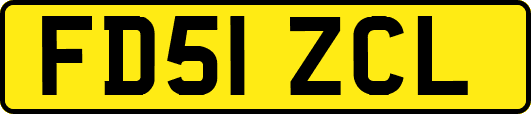 FD51 ZCL